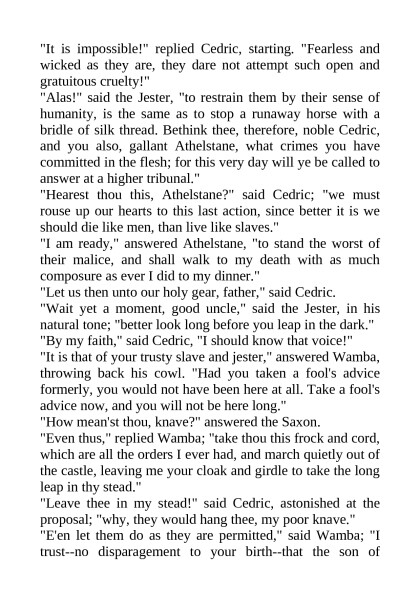 "It is impossible!" replied Cedric, starting. "Fearless and wicked as they are, they dare not attempt such open and gratuitous cruelty!"

"Alas!" said the Jester, "to restrain them by their sense of humanity, is the same as to stop a runaway horse with a bridle of silk thread. Bethink thee, therefore, noble Cedric, and you also, gallant Athelstane, what crimes you have committed in the flesh; for this very day will ye be called to answer at a higher tribunal."

"Hearest thou this, Athelstane?" said Cedric; "we must rouse up our hearts to this last action, since better it is we should die like men, than live like slaves."

"I am ready," answered Athelstane, "to stand the worst of their malice, and shall walk to my death with as much composure as ever I did to my dinner."

"Let us then unto our holy gear, father," said Cedric.

"Wait yet a moment, good uncle," said the Jester, in his natural tone; "better look long before you leap in the dark."

"By my faith," said Cedric, "I should know that voice!"

"It is that of your trusty slave and jester," answered Wamba, throwing back his cowl. "Had you taken a fool's advice formerly, you would not have been here at all. Take a fool's advice now, and you will not be here long."

"How mean'st thou, knave?" answered the Saxon.

"Even thus," replied Wamba; "take thou this frock and cord, which are all the orders I ever had, and march quietly out of the castle, leaving me your cloak and girdle to take the long leap in thy stead."

"Leave thee in my stead!" said Cedric, astonished at the proposal; "why, they would hang thee, my poor knave."

"E'en let them do as they are permitted," said Wamba; "I trust--no disparagement to your birth--that the son of